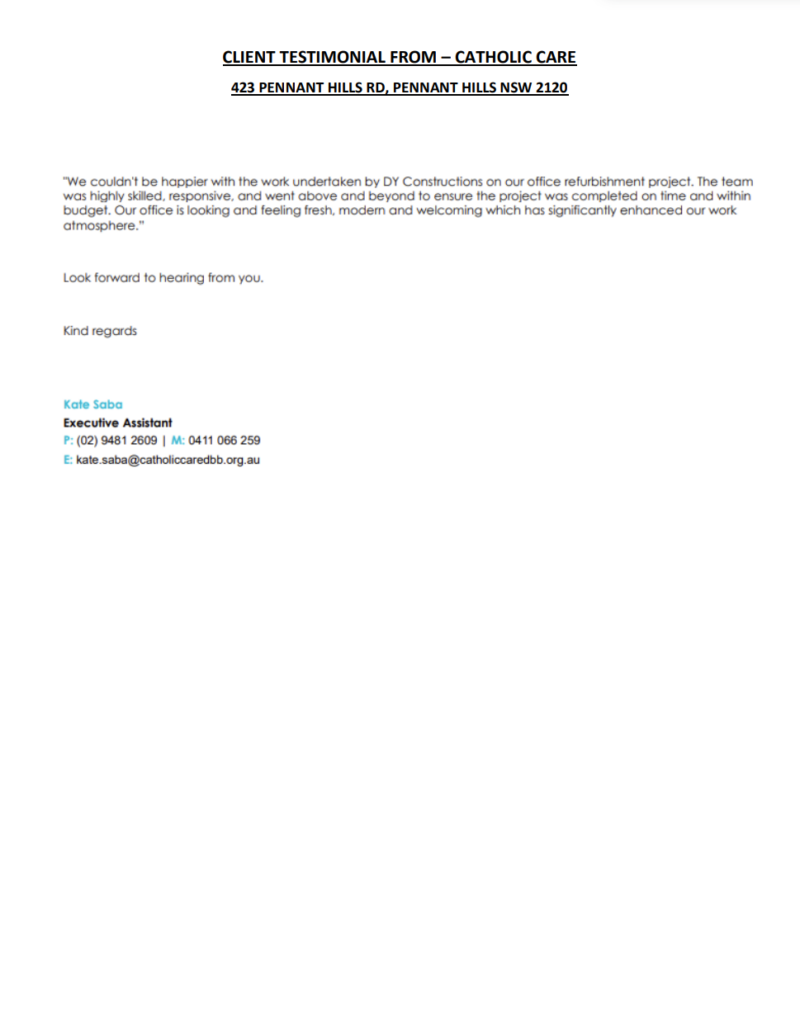 CLIENT TESTIMONIAL FROM – CATHOLIC CARE

423 PENNANT HILLS RD, PENNANT HILLS NSW 2120

"We couldn't be happier with the work undertaken by DY Constructions on our office refurbishment project. The team was highly skilled, responsive, and went above and beyond to ensure the project was completed on time and within budget. Our office is looking and feeling fresh, modern and welcoming which has significantly enhanced our work atmosphere."

Look forward to hearing from you.

Kind regards

Kate Saba
Executive Assistant
P: (02) 9481 2609 | M: 0411 066 259
E: kate.saba@catholiccaredbb.org.au